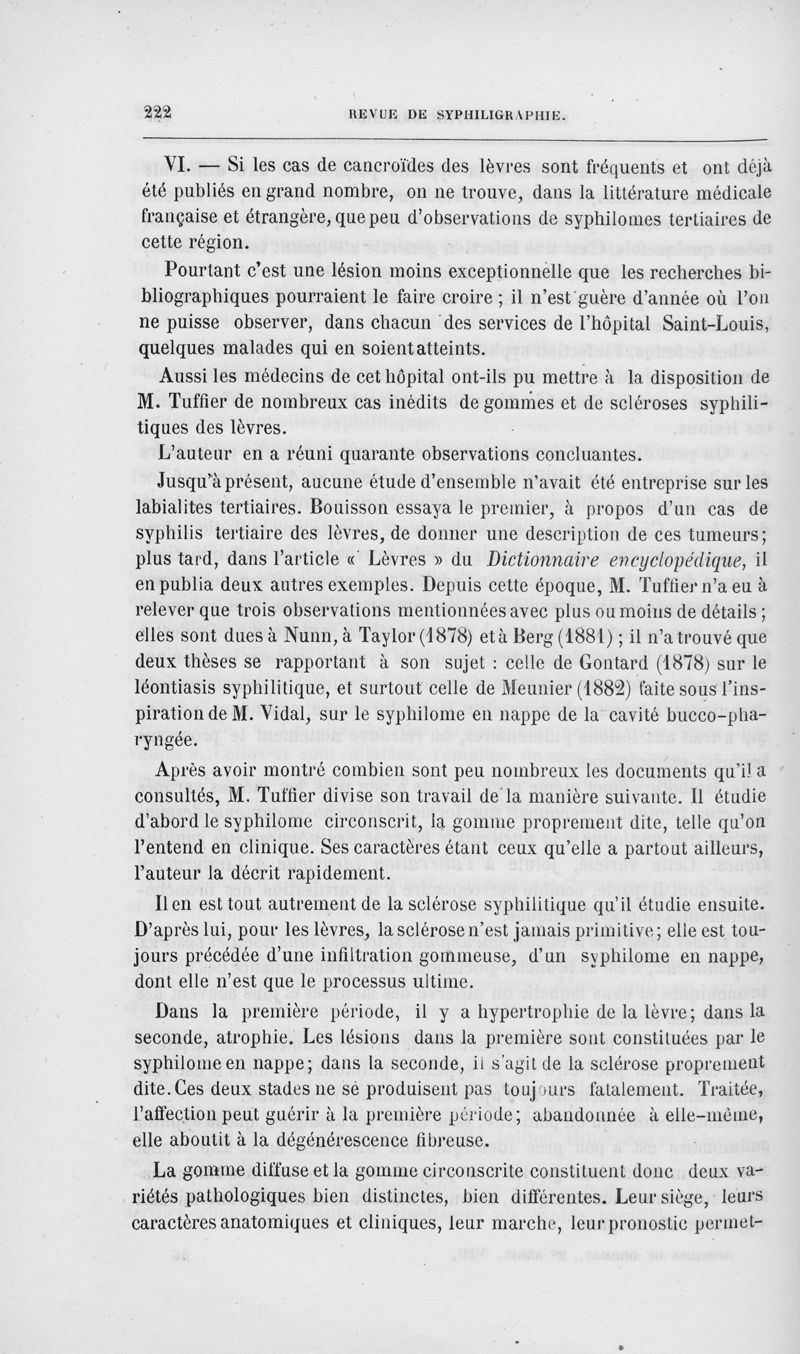 222 REVUE DE SYPHILIGRAPHIE.

VI. — Si les cas de cancroïdes des lèvres sont fréquents et ont déjà été publiés en grand nombre, on ne trouve, dans la littérature médicale française et étrangère, que peu d'observations de syphilomes tertiaires de cette région.

Pourtant c'est une lésion moins exceptionnelle que les recherches bibliographiques pourraient le faire croire ; il n'est guère d'année où l'on ne puisse observer, dans chacun des services de l'hôpital Saint-Louis, quelques malades qui en soient atteints.

Aussi les médecins de cet hôpital ont-ils pu mettre à la disposition de M. Tuffier de nombreux cas inédits de gommes et de scléroses syphilitiques des lèvres.

L'auteur en a réuni quarante observations concluantes.

Jusqu'à présent, aucune étude d'ensemble n'avait été entreprise sur les labialites tertiaires. Bouisson essaya le premier, à propos d'un cas de syphilis tertiaire des lèvres, de donner une description de ces tumeurs; plus tard, dans l'article « Lèvres » du Dictionnaire encyclopédique, il en publia deux autres exemples. Depuis cette époque, M. Tuffier n'a eu à relever que trois observations mentionnées avec plus ou moins de détails ; elles sont dues à Nunn, à Taylor (1878) et à Berg (1881) ; il n'a trouvé que deux thèses se rapportant à son sujet : celle de Gontard (1878) sur le léontiasis syphilitique, et surtout celle de Meunier (1882) faite sous l'inspiration de M. Vidal, sur le syphilome en nappe de la cavité bucco-pharyngée.

Après avoir montré combien sont peu nombreux les documents qu'il a consultés, M. Tuffier divise son travail de la manière suivante. Il étudie d'abord le syphilome circonscrit, la gomme proprement dite, telle qu'on l'entend en clinique. Ses caractères étant ceux qu'elle a partout ailleurs, l'auteur la décrit rapidement.

Il en est tout autrement de la sclérose syphilitique qu'il étudie ensuite. D'après lui, pour les lèvres, la sclérose n'est jamais primitive; elle est toujours précédée d'une infiltration gommeuse, d'un syphilome en nappe, dont elle n'est que le processus ultime.

Dans la première période, il y a hypertrophie de la lèvre; dans la seconde, atrophie. Les lésions dans la première sont constituées par le syphilome en nappe; dans la seconde, il s'agit de la sclérose proprement dite. Ces deux stades ne se produisent pas toujours fatalement. Traitée, l'affection peut guérir à la première période; abandonnée à elle-même, elle aboutit à la dégénérescence fibreuse.

La gomme diffuse et la gomme circonscrite constituent donc deux variétés pathologiques bien distinctes, bien différentes. Leur siège, leurs caractères anatomiques et cliniques, leur marche, leur pronostic permet-